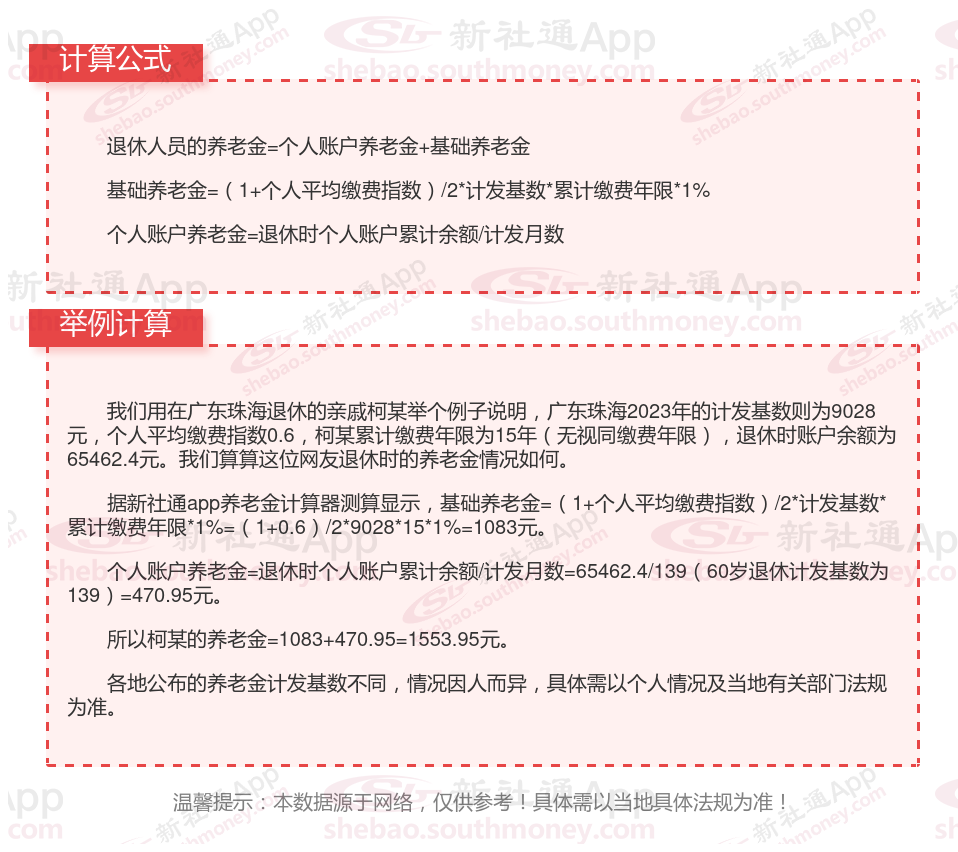 计算公式

退休人员的养老金=个人账户养老金+基础养老金

基础养老金=（1+个人平均缴费指数）/2*计发基数*累计缴费年限*1%

个人账户养老金=退休时个人账户累计余额/计发月数

举例计算

我们用在广东珠海退休的亲戚柯某举个例子说明，广东珠海2023年的计发基数则为9028元，个人平均缴费指数0.6，柯某累计缴费年限为15年（无视同缴费年限），退休时账户余额为65462.4元。我们算算这位网友退休时的养老金情况如何。

据新社通app养老金计算器测算显示，基础养老金=（1+个人平均缴费指数）/2*计发基数*累计缴费年限*1%=（1+0.6）/2*9028*15*1%=1083元。

个人账户养老金=退休时个人账户累计余额/计发月数=65462.4/139（60岁退休计发基数为139）=470.95元。

所以柯某的养老金=1083+470.95=1553.95元。

各地公布的养老金计发基数不同，情况因人而异，具体需以个人情况及当地有关部门法规为准。

温馨提示：本数据源于网络，仅供参考！具体需以当地具体法规为准！

新社通App
shebao.southmoney.com